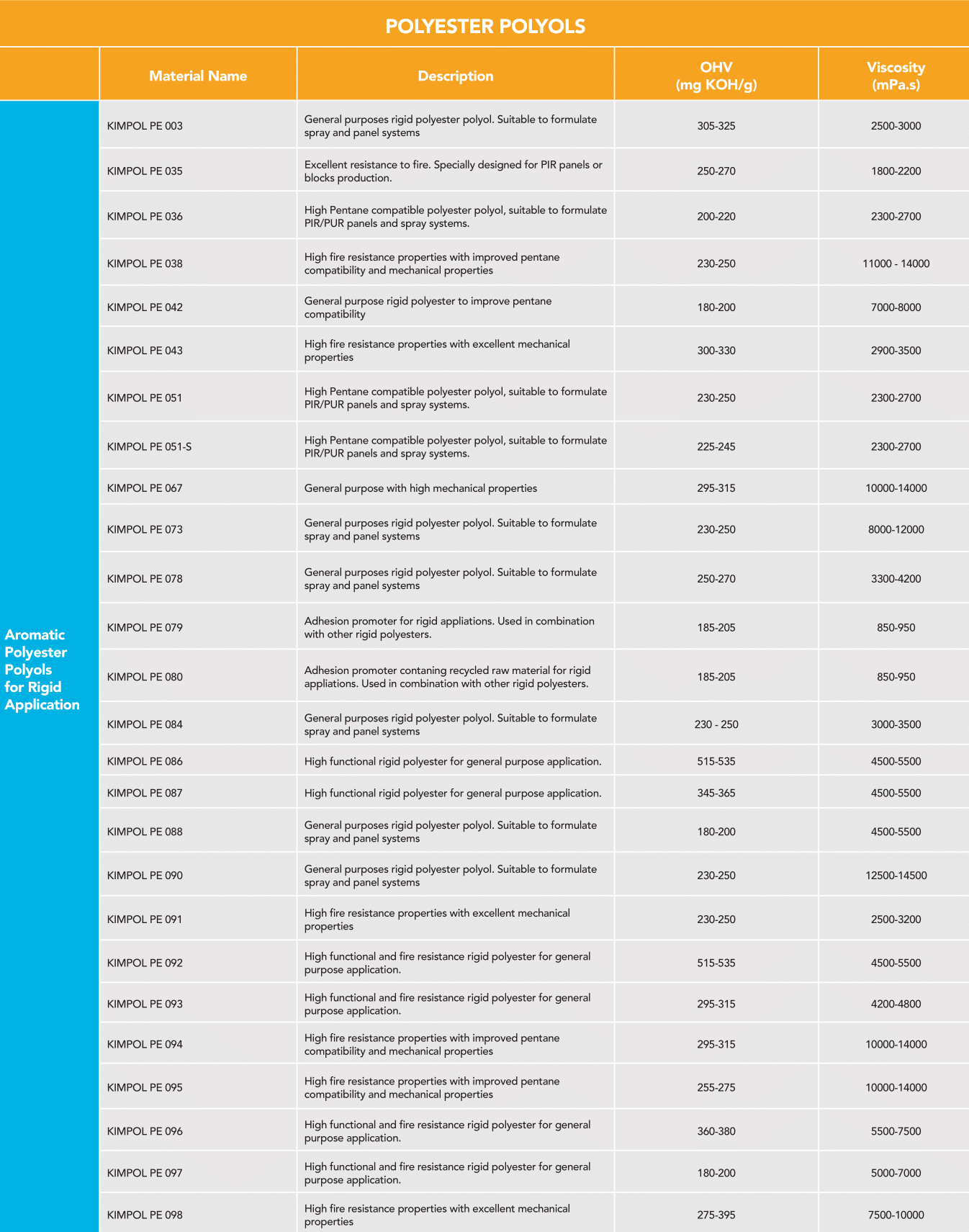 POLYESTER POLYOLS

| | Material Name | Description | OHV (mg KOH/g) | Viscosity (mPa.s) |
|---|---|---|---|---|
| Aromatic Polyester Polyols for Rigid Application | KIMPOL PE 003 | General purposes rigid polyester polyol. Suitable to formulate spray and panel systems | 305-325 | 2500-3000 |
| | KIMPOL PE 035 | Excellent resistance to fire. Specially designed for PIR panels or blocks production. | 250-270 | 1800-2200 |
| | KIMPOL PE 036 | High Pentane compatible polyester polyol, suitable to formulate PIR/PUR panels and spray systems. | 200-220 | 2300-2700 |
| | KIMPOL PE 038 | High fire resistance properties with improved pentane compatibility and mechanical properties | 230-250 | 11000 - 14000 |
| | KIMPOL PE 042 | General purpose rigid polyester to improve pentane compatibility | 180-200 | 7000-8000 |
| | KIMPOL PE 043 | High fire resistance properties with excellent mechanical properties | 300-330 | 2900-3500 |
| | KIMPOL PE 051 | High Pentane compatible polyester polyol, suitable to formulate PIR/PUR panels and spray systems. | 230-250 | 2300-2700 |
| | KIMPOL PE 051-S | High Pentane compatible polyester polyol, suitable to formulate PIR/PUR panels and spray systems. | 225-245 | 2300-2700 |
| | KIMPOL PE 067 | General purpose with high mechanical properties | 295-315 | 10000-14000 |
| | KIMPOL PE 073 | General purposes rigid polyester polyol. Suitable to formulate spray and panel systems | 230-250 | 8000-12000 |
| | KIMPOL PE 078 | General purposes rigid polyester polyol. Suitable to formulate spray and panel systems | 250-270 | 3300-4200 |
| | KIMPOL PE 079 | Adhesion promoter for rigid appliations. Used in combination with other rigid polyesters. | 185-205 | 850-950 |
| | KIMPOL PE 080 | Adhesion promoter contaning recycled raw material for rigid appliations. Used in combination with other rigid polyesters. | 185-205 | 850-950 |
| | KIMPOL PE 084 | General purposes rigid polyester polyol. Suitable to formulate spray and panel systems | 230 - 250 | 3000-3500 |
| | KIMPOL PE 086 | High functional rigid polyester for general purpose application. | 515-535 | 4500-5500 |
| | KIMPOL PE 087 | High functional rigid polyester for general purpose application. | 345-365 | 4500-5500 |
| | KIMPOL PE 088 | General purposes rigid polyester polyol. Suitable to formulate spray and panel systems | 180-200 | 4500-5500 |
| | KIMPOL PE 090 | General purposes rigid polyester polyol. Suitable to formulate spray and panel systems | 230-250 | 12500-14500 |
| | KIMPOL PE 091 | High fire resistance properties with excellent mechanical properties | 230-250 | 2500-3200 |
| | KIMPOL PE 092 | High functional and fire resistance rigid polyester for general purpose application. | 515-535 | 4500-5500 |
| | KIMPOL PE 093 | High functional and fire resistance rigid polyester for general purpose application. | 295-315 | 4200-4800 |
| | KIMPOL PE 094 | High fire resistance properties with improved pentane compatibility and mechanical properties | 295-315 | 10000-14000 |
| | KIMPOL PE 095 | High fire resistance properties with improved pentane compatibility and mechanical properties | 255-275 | 10000-14000 |
| | KIMPOL PE 096 | High functional and fire resistance rigid polyester for general purpose application. | 360-380 | 5500-7500 |
| | KIMPOL PE 097 | High functional and fire resistance rigid polyester for general purpose application. | 180-200 | 5000-7000 |
| | KIMPOL PE 098 | High fire resistance properties with excellent mechanical properties | 275-395 | 7500-10000 |